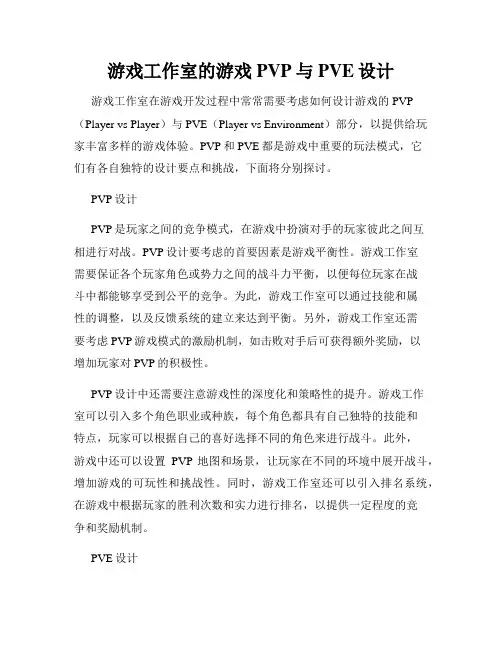 游戏工作室的游戏 PVP 与 PVE 设计

游戏工作室在游戏开发过程中常常需要考虑如何设计游戏的 PVP（Player vs Player）与 PVE（Player vs Environment）部分，以提供给玩家丰富多样的游戏体验。PVP 和 PVE 都是游戏中重要的玩法模式，它们有各自独特的设计要点和挑战，下面将分别探讨。

PVP 设计

PVP 是玩家之间的竞争模式，在游戏中扮演对手的玩家彼此之间互相进行对战。PVP 设计要考虑的首要因素是游戏平衡性。游戏工作室需要保证各个玩家角色或势力之间的战斗力平衡，以便每位玩家在战斗中都能够享受到公平的竞争。为此，游戏工作室可以通过技能和属性的调整，以及反馈系统的建立来达到平衡。另外，游戏工作室还需要考虑 PVP 游戏模式的激励机制，如击败对手后可获得额外奖励，以增加玩家对 PVP 的积极性。

PVP 设计中还需要注意游戏性的深度化和策略性的提升。游戏工作室可以引入多个角色职业或种族，每个角色都具有自己独特的技能和特点，玩家可以根据自己的喜好选择不同的角色来进行战斗。此外，游戏中还可以设置 PVP 地图和场景，让玩家在不同的环境中展开战斗，增加游戏的可玩性和挑战性。同时，游戏工作室还可以引入排名系统，在游戏中根据玩家的胜利次数和实力进行排名，以提供一定程度的竞争和奖励机制。

PVE 设计